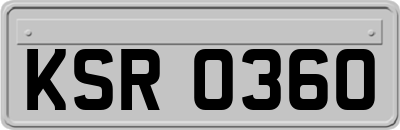 KSR 0360